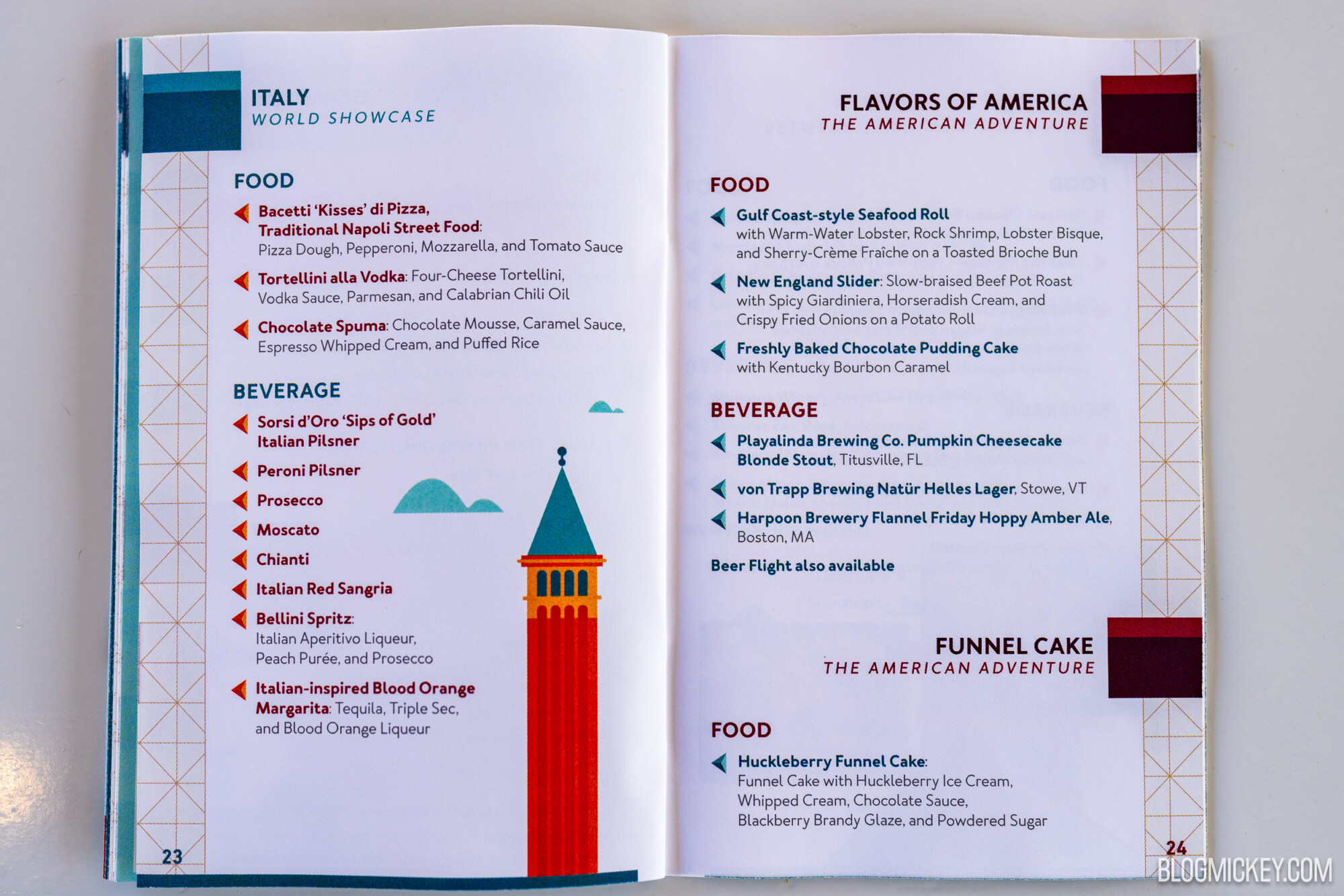 ITALY
WORLD SHOWCASE

FOOD

Bacetti 'Kisses' di Pizza, Traditional Napoli Street Food: Pizza Dough, Pepperoni, Mozzarella, and Tomato Sauce

Tortellini alla Vodka: Four-Cheese Tortellini, Vodka Sauce, Parmesan, and Calabrian Chili Oil

Chocolate Spuma: Chocolate Mousse, Caramel Sauce, Espresso Whipped Cream, and Puffed Rice

BEVERAGE

Sorsi d'Oro 'Sips of Gold' Italian Pilsner

Peroni Pilsner

Prosecco

Moscato

Chianti

Italian Red Sangria

Bellini Spritz: Italian Aperitivo Liqueur, Peach Purée, and Prosecco

Italian-inspired Blood Orange Margarita: Tequila, Triple Sec, and Blood Orange Liqueur

23

FLAVORS OF AMERICA
THE AMERICAN ADVENTURE

FOOD

Gulf Coast-style Seafood Roll with Warm-Water Lobster, Rock Shrimp, Lobster Bisque, and Sherry-Crème Fraîche on a Toasted Brioche Bun

New England Slider: Slow-braised Beef Pot Roast with Spicy Giardiniera, Horseradish Cream, and Crispy Fried Onions on a Potato Roll

Freshly Baked Chocolate Pudding Cake with Kentucky Bourbon Caramel

BEVERAGE

Playalinda Brewing Co. Pumpkin Cheesecake Blonde Stout, Titusville, FL

von Trapp Brewing Natür Helles Lager, Stowe, VT

Harpoon Brewery Flannel Friday Hoppy Amber Ale, Boston, MA

Beer Flight also available

FUNNEL CAKE
THE AMERICAN ADVENTURE

FOOD

Huckleberry Funnel Cake: Funnel Cake with Huckleberry Ice Cream, Whipped Cream, Chocolate Sauce, Blackberry Brandy Glaze, and Powdered Sugar

24

BLOGMICKEY.COM